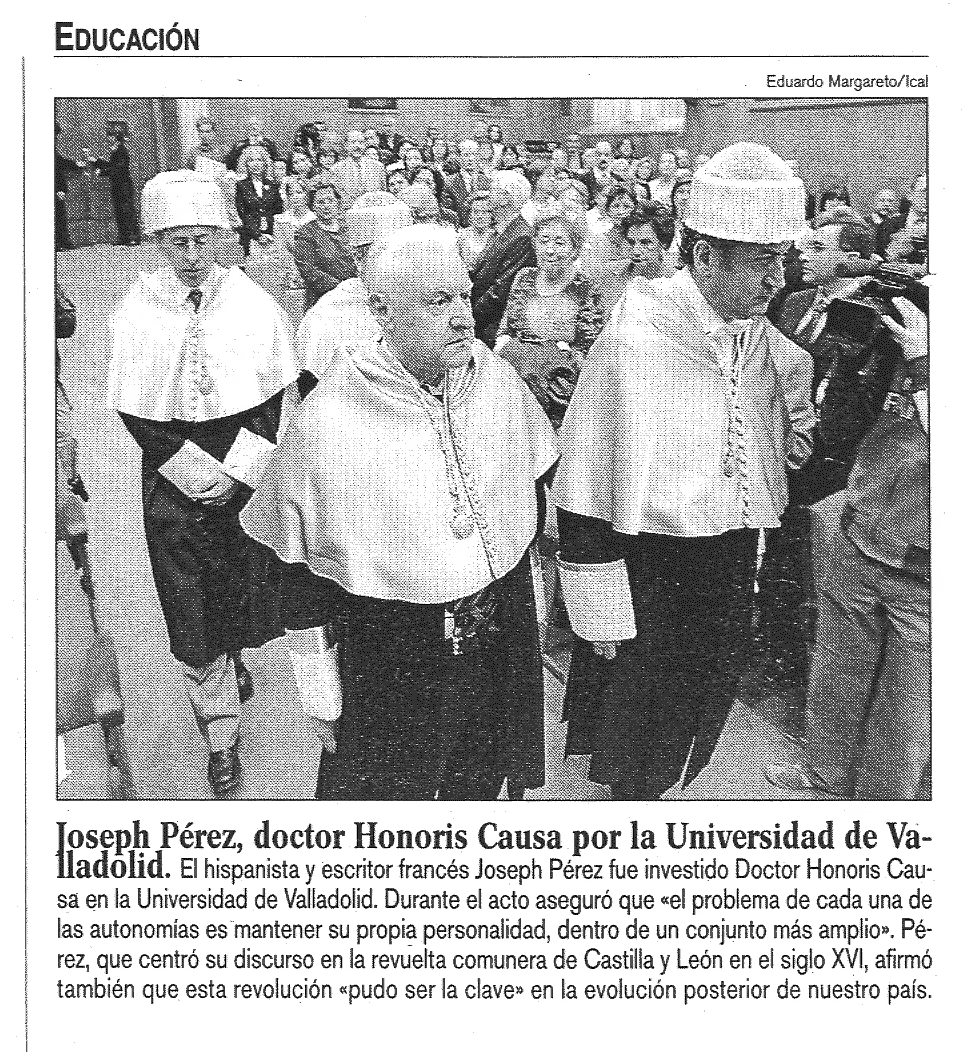 EDUCACIÓN

Eduardo Margareto/Ical

Joseph Pérez, doctor Honoris Causa por la Universidad de Valladolid. El hispanista y escritor francés Joseph Pérez fue investido Doctor Honoris Causa en la Universidad de Valladolid. Durante el acto aseguró que «el problema de cada una de las autonomías es mantener su propia personalidad, dentro de un conjunto más amplio». Pérez, que centró su discurso en la revuelta comunera de Castilla y León en el siglo XVI, afirmó también que esta revolución «pudo ser la clave» en la evolución posterior de nuestro país.